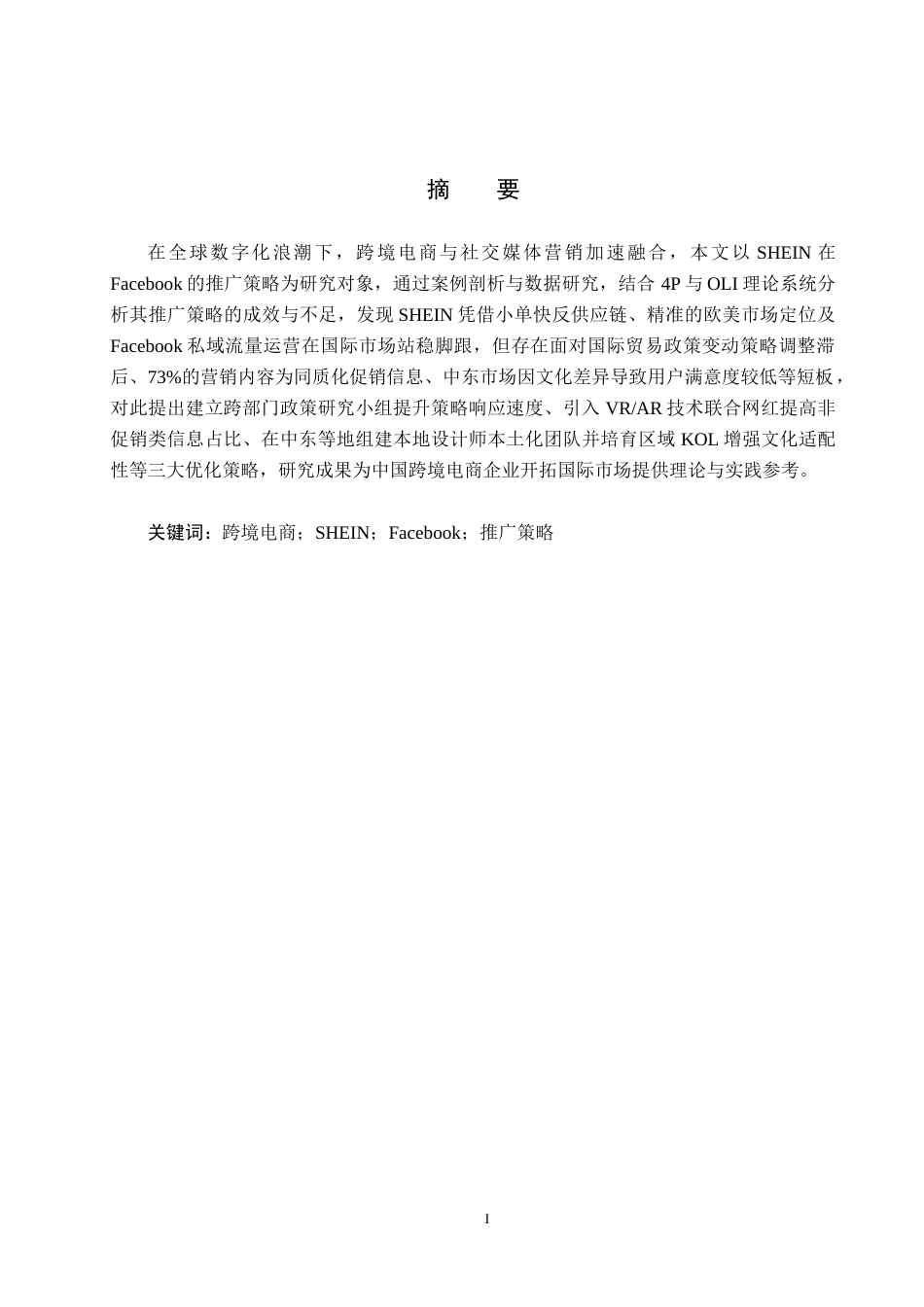 摘　要

在全球数字化浪潮下，跨境电商与社交媒体营销加速融合，本文以 SHEIN 在 Facebook 的推广策略为研究对象，通过案例剖析与数据研究，结合 4P 与 OLI 理论系统分析其推广策略的成效与不足，发现 SHEIN 凭借小单快反供应链、精准的欧美市场定位及 Facebook 私域流量运营在国际市场站稳脚跟，但存在面对国际贸易政策变动策略调整滞后、73%的营销内容为同质化促销信息、中东市场因文化差异导致用户满意度较低等短板，对此提出建立跨部门政策研究小组提升策略响应速度、引入 VR/AR 技术联合网红提高非促销类信息占比、在中东等地组建本地设计师本土化团队并培育区域 KOL 增强文化适配性等三大优化策略，研究成果为中国跨境电商企业开拓国际市场提供理论与实践参考。

关键词：跨境电商；SHEIN；Facebook；推广策略

I